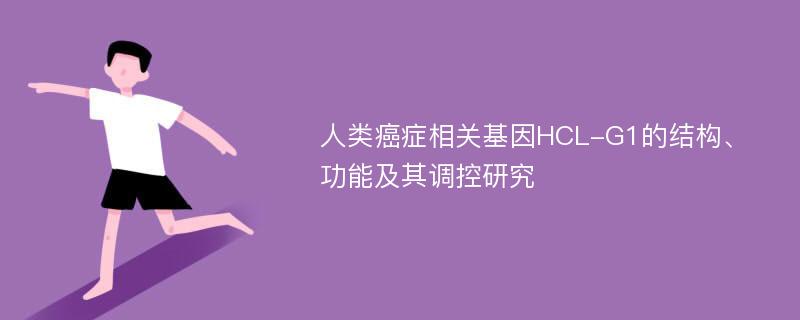 人类癌症相关基因HCL-G1的结构、功能及其调控研究